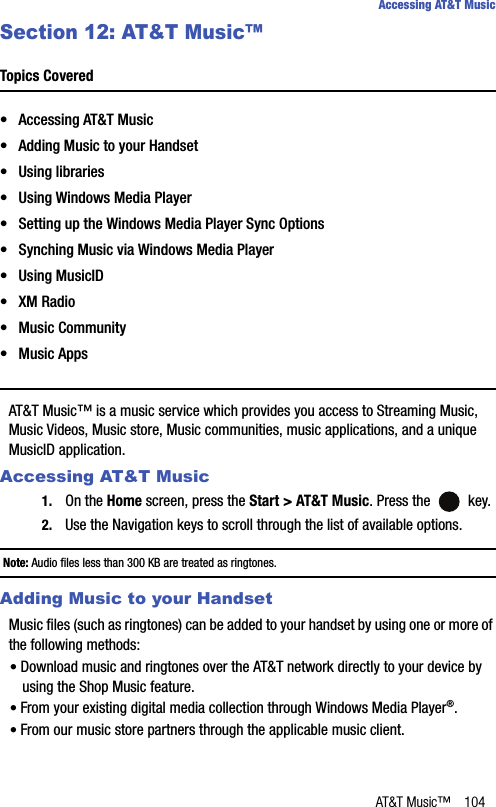 Accessing AT&T Music

Section 12: AT&T Music™

Topics Covered

• Accessing AT&T Music
• Adding Music to your Handset
• Using libraries
• Using Windows Media Player
• Setting up the Windows Media Player Sync Options
• Synching Music via Windows Media Player
• Using MusicID
• XM Radio
• Music Community
• Music Apps

AT&T Music™ is a music service which provides you access to Streaming Music, Music Videos, Music store, Music communities, music applications, and a unique MusicID application.

Accessing AT&T Music

1. On the Home screen, press the Start > AT&T Music. Press the key.
2. Use the Navigation keys to scroll through the list of available options.

Note: Audio files less than 300 KB are treated as ringtones.

Adding Music to your Handset

Music files (such as ringtones) can be added to your handset by using one or more of the following methods:

• Download music and ringtones over the AT&T network directly to your device by using the Shop Music feature.
• From your existing digital media collection through Windows Media Player®.
• From our music store partners through the applicable music client.

AT&T Music™ 104